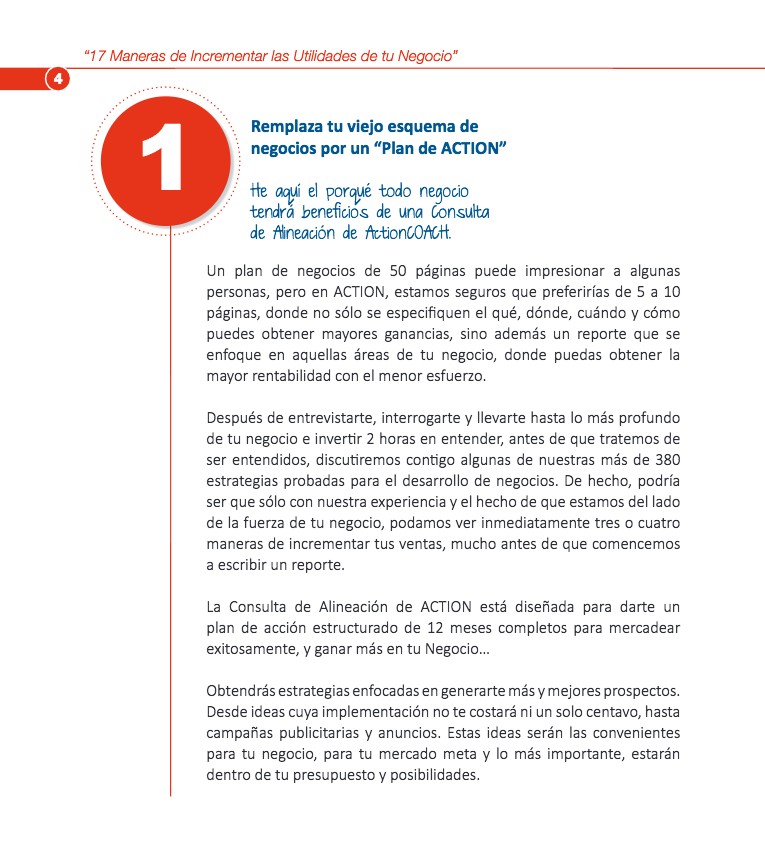 "17 Maneras de Incrementar las Utilidades de tu Negocio"

4

1

Remplaza tu viejo esquema de negocios por un "Plan de ACTION"

He aquí el porqué todo negocio tendrá beneficios de una Consulta de Alineación de ActionCOACH.

Un plan de negocios de 50 páginas puede impresionar a algunas personas, pero en ACTION, estamos seguros que preferirías de 5 a 10 páginas, donde no sólo se especifiquen el qué, dónde, cuándo y cómo puedes obtener mayores ganancias, sino además un reporte que se enfoque en aquellas áreas de tu negocio, donde puedas obtener la mayor rentabilidad con el menor esfuerzo.

Después de entrevistarte, interrogarte y llevarte hasta lo más profundo de tu negocio e invertir 2 horas en entender, antes de que tratemos de ser entendidos, discutiremos contigo algunas de nuestras más de 380 estrategias probadas para el desarrollo de negocios. De hecho, podría ser que sólo con nuestra experiencia y el hecho de que estamos del lado de la fuerza de tu negocio, podamos ver inmediatamente tres o cuatro maneras de incrementar tus ventas, mucho antes de que comencemos a escribir un reporte.

La Consulta de Alineación de ACTION está diseñada para darte un plan de acción estructurado de 12 meses completos para mercadear exitosamente, y ganar más en tu Negocio...

Obtendrás estrategias enfocadas en generarte más y mejores prospectos. Desde ideas cuya implementación no te costará ni un solo centavo, hasta campañas publicitarias y anuncios. Estas ideas serán las convenientes para tu negocio, para tu mercado meta y lo más importante, estarán dentro de tu presupuesto y posibilidades.